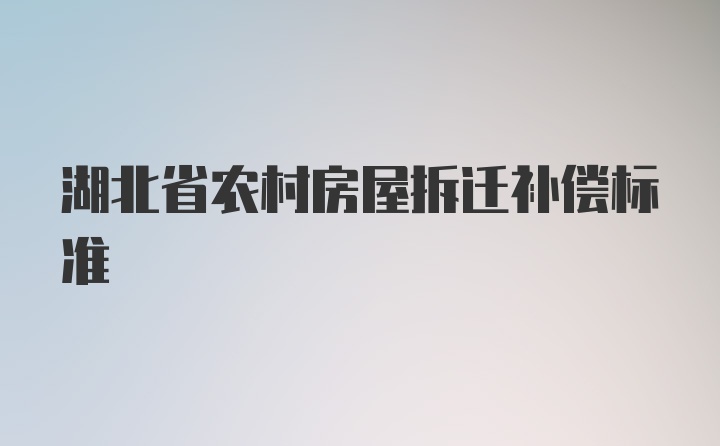 湖北省农村房屋拆迁补偿标准